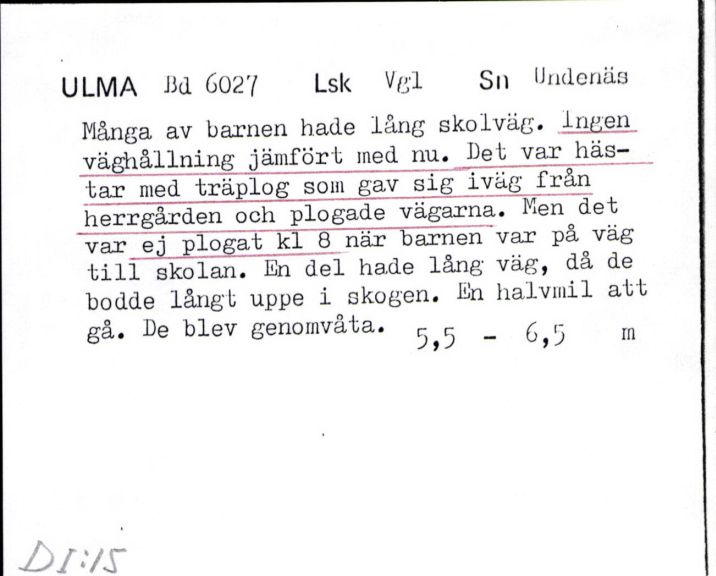 ULMA Bd 6027 Lsk Vgl Sn Undenäs

Många av barnen hade lång skolväg. Ingen väghållning jämfört med nu. Det var hästar med träplog som gav sig iväg från herrgården och plogade vägarna. Men det var ej plogat kl 8 när barnen var på väg till skolan. En del hade lång väg, då de bodde långt uppe i skogen. En halvmil att gå. De blev genomvåta. 5,5 - 6,5 m

DI:15